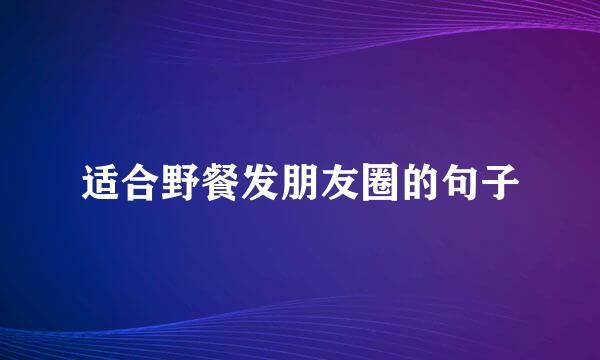 适合野餐发朋友圈的句子